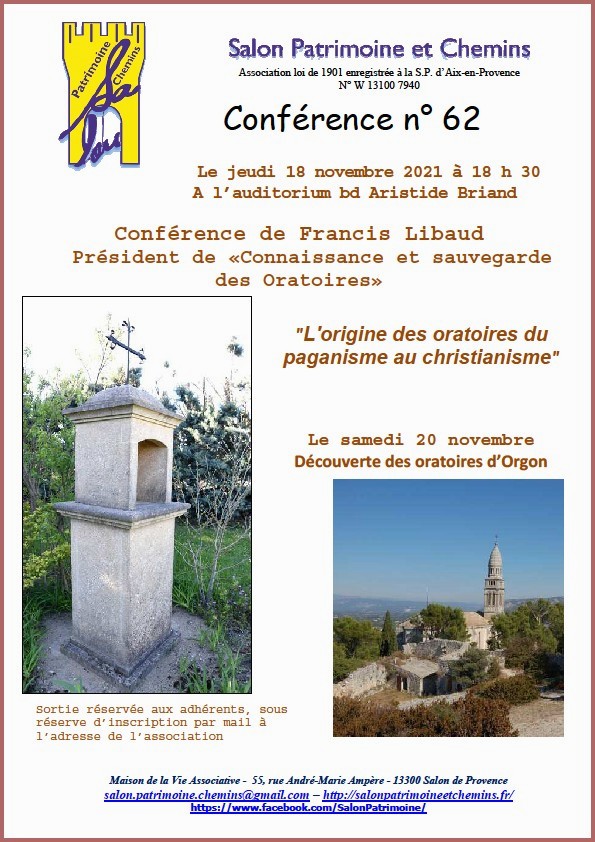 Patrimoine Chemins

Salon Patrimoine et Chemins
Association loi de 1901 enregistrée à la S.P. d'Aix-en-Provence
N° W 13100 7940

Conférence n° 62

Le jeudi 18 novembre 2021 à 18 h 30
A l'auditorium bd Aristide Briand

Conférence de Francis Libaud
Président de «Connaissance et sauvegarde des Oratoires»

"L'origine des oratoires du paganisme au christianisme"

Le samedi 20 novembre
Découverte des oratoires d'Orgon

Sortie réservée aux adhérents, sous réserve d'inscription par mail à l'adresse de l'association

Maison de la Vie Associative - 55, rue André-Marie Ampère - 13300 Salon de Provence
salon.patrimoine.chemins@gmail.com – http://salonpatrimoineetchemins.fr/
https://www.facebook.com/SalonPatrimoine/